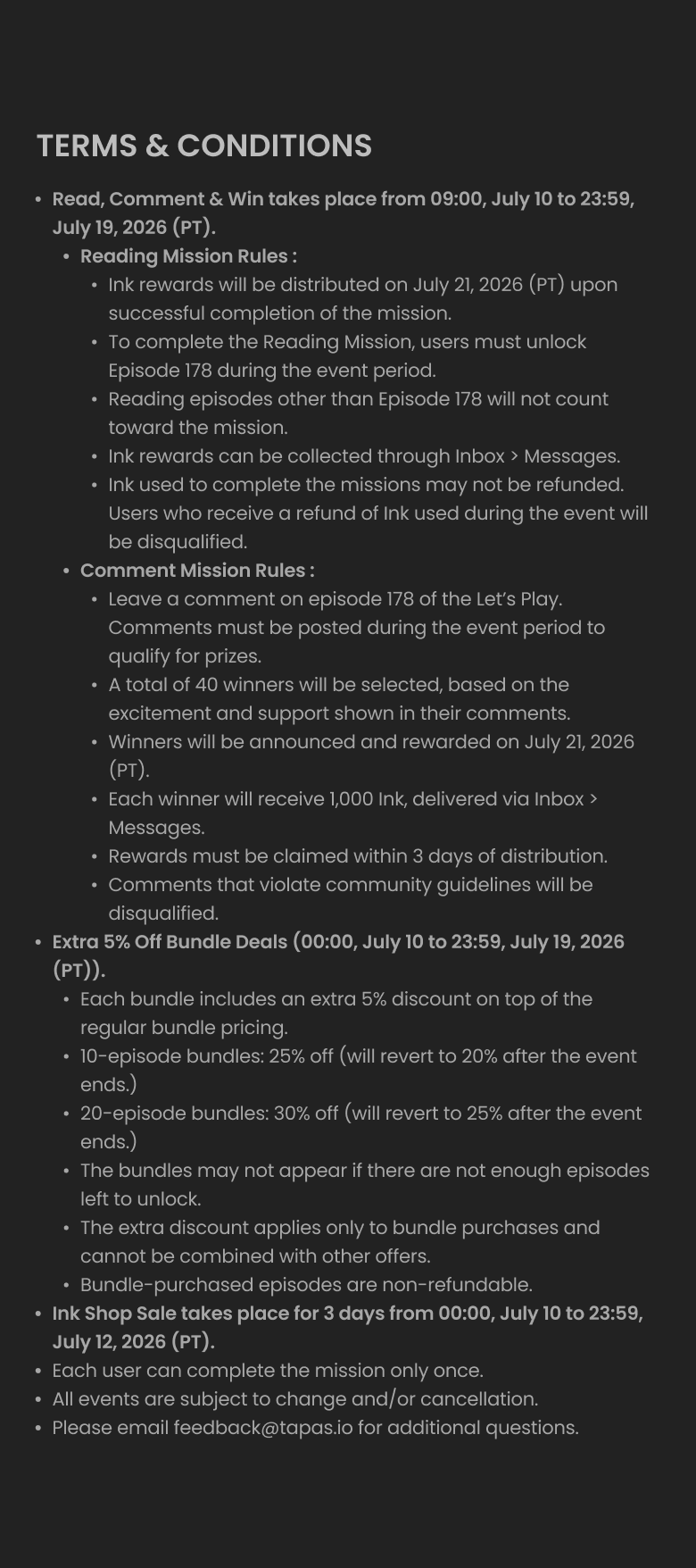 TERMS & CONDITIONS

• Read, Comment & Win takes place from 09:00, July 10 to 23:59, July 19, 2026 (PT).
• Reading Mission Rules :
• Ink rewards will be distributed on July 21, 2026 (PT) upon successful completion of the mission.
• To complete the Reading Mission, users must unlock Episode 178 during the event period.
• Reading episodes other than Episode 178 will not count toward the mission.
• Ink rewards can be collected through Inbox > Messages.
• Ink used to complete the missions may not be refunded. Users who receive a refund of Ink used during the event will be disqualified.
• Comment Mission Rules :
• Leave a comment on episode 178 of the Let's Play. Comments must be posted during the event period to qualify for prizes.
• A total of 40 winners will be selected, based on the excitement and support shown in their comments.
• Winners will be announced and rewarded on July 21, 2026 (PT).
• Each winner will receive 1,000 Ink, delivered via Inbox > Messages.
• Rewards must be claimed within 3 days of distribution.
• Comments that violate community guidelines will be disqualified.
• Extra 5% Off Bundle Deals (00:00, July 10 to 23:59, July 19, 2026 (PT)).
• Each bundle includes an extra 5% discount on top of the regular bundle pricing.
• 10-episode bundles: 25% off (will revert to 20% after the event ends.)
• 20-episode bundles: 30% off (will revert to 25% after the event ends.)
• The bundles may not appear if there are not enough episodes left to unlock.
• The extra discount applies only to bundle purchases and cannot be combined with other offers.
• Bundle-purchased episodes are non-refundable.
• Ink Shop Sale takes place for 3 days from 00:00, July 10 to 23:59, July 12, 2026 (PT).
• Each user can complete the mission only once.
• All events are subject to change and/or cancellation.
• Please email feedback@tapas.io for additional questions.